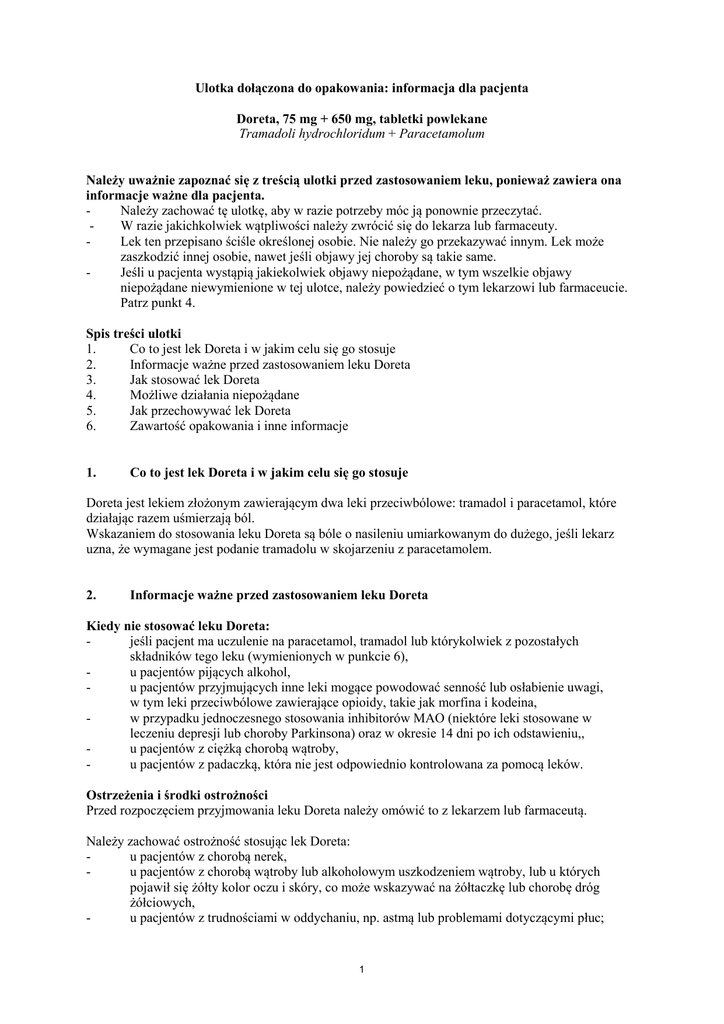 Ulotka dołączona do opakowania: informacja dla pacjenta

Doreta, 75 mg + 650 mg, tabletki powlekane
Tramadoli hydrochloridum + Paracetamolum

Należy uważnie zapoznać się z treścią ulotki przed zastosowaniem leku, ponieważ zawiera ona informacje ważne dla pacjenta.
- Należy zachować tę ulotkę, aby w razie potrzeby móc ją ponownie przeczytać.
- W razie jakichkolwiek wątpliwości należy zwrócić się do lekarza lub farmaceuty.
- Lek ten przepisano ściśle określonej osobie. Nie należy go przekazywać innym. Lek może zaszkodzić innej osobie, nawet jeśli objawy jej choroby są takie same.
- Jeśli u pacjenta wystąpią jakiekolwiek objawy niepożądane, w tym wszelkie objawy niepożądane niewymienione w tej ulotce, należy powiedzieć o tym lekarzowi lub farmaceucie. Patrz punkt 4.

Spis treści ulotki
1. Co to jest lek Doreta i w jakim celu się go stosuje
2. Informacje ważne przed zastosowaniem leku Doreta
3. Jak stosować lek Doreta
4. Możliwe działania niepożądane
5. Jak przechowywać lek Doreta
6. Zawartość opakowania i inne informacje

1. Co to jest lek Doreta i w jakim celu się go stosuje

Doreta jest lekiem złożonym zawierającym dwa leki przeciwbólowe: tramadol i paracetamol, które działając razem uśmierzają ból.
Wskazaniem do stosowania leku Doreta są bóle o nasileniu umiarkowanym do dużego, jeśli lekarz uzna, że wymagane jest podanie tramadolu w skojarzeniu z paracetamolem.

2. Informacje ważne przed zastosowaniem leku Doreta

Kiedy nie stosować leku Doreta:
- jeśli pacjent ma uczulenie na paracetamol, tramadol lub którykolwiek z pozostałych składników tego leku (wymienionych w punkcie 6),
- u pacjentów pijących alkohol,
- u pacjentów przyjmujących inne leki mogące powodować senność lub osłabienie uwagi, w tym leki przeciwbólowe zawierające opioidy, takie jak morfina i kodeina,
- w przypadku jednoczesnego stosowania inhibitorów MAO (niektóre leki stosowane w leczeniu depresji lub choroby Parkinsona) oraz w okresie 14 dni po ich odstawieniu,,
- u pacjentów z ciężką chorobą wątroby,
- u pacjentów z padaczką, która nie jest odpowiednio kontrolowana za pomocą leków.

Ostrzeżenia i środki ostrożności
Przed rozpoczęciem przyjmowania leku Doreta należy omówić to z lekarzem lub farmaceutą.

Należy zachować ostrożność stosując lek Doreta:
- u pacjentów z chorobą nerek,
- u pacjentów z chorobą wątroby lub alkoholowym uszkodzeniem wątroby, lub u których pojawił się żółty kolor oczu i skóry, co może wskazywać na żółtaczkę lub chorobę dróg żółciowych,
- u pacjentów z trudnościami w oddychaniu, np. astmą lub problemami dotyczącymi płuc;

1